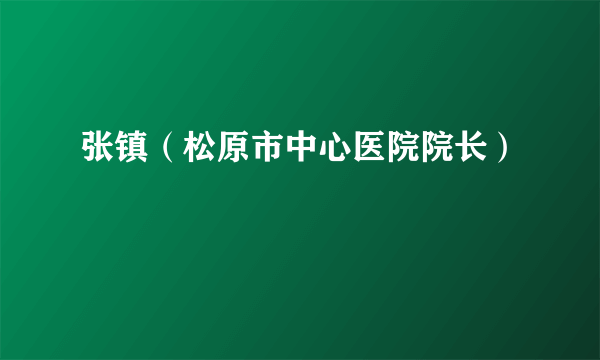 张镇（松原市中心医院院长）